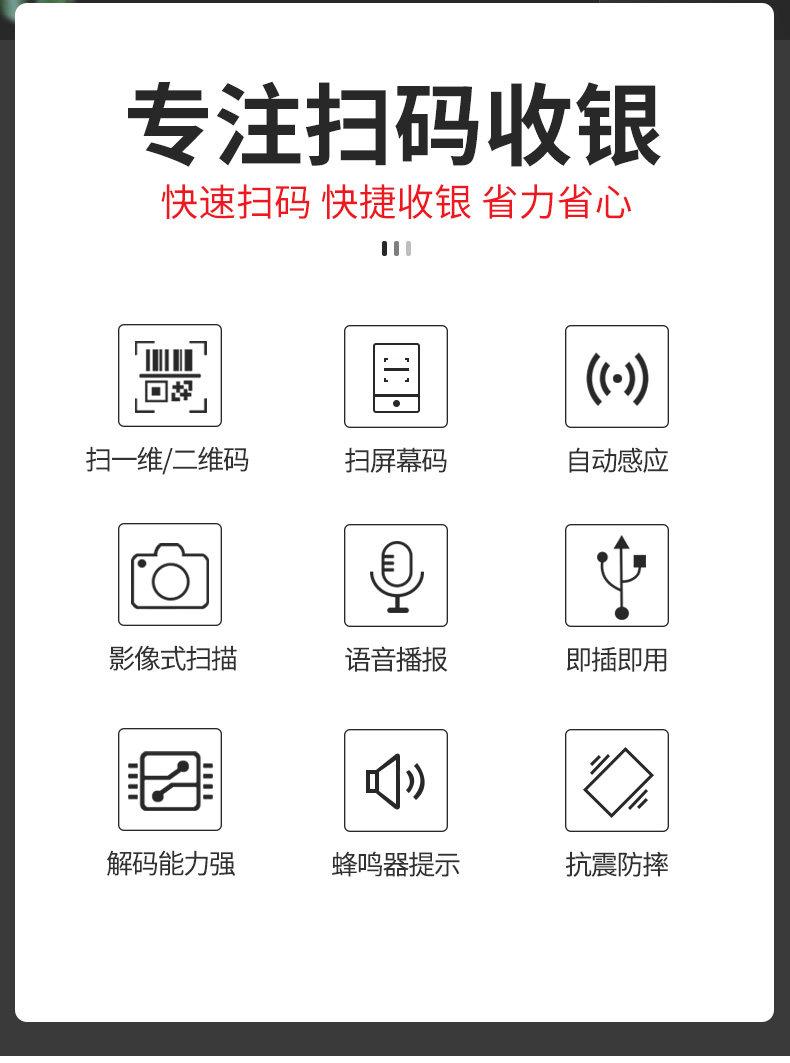 专注扫码收银

快速扫码 快捷收银 省力省心

扫一维/二维码

扫屏幕码

自动感应

影像式扫描

语音播报

即插即用

解码能力强

蜂鸣器提示

抗震防摔